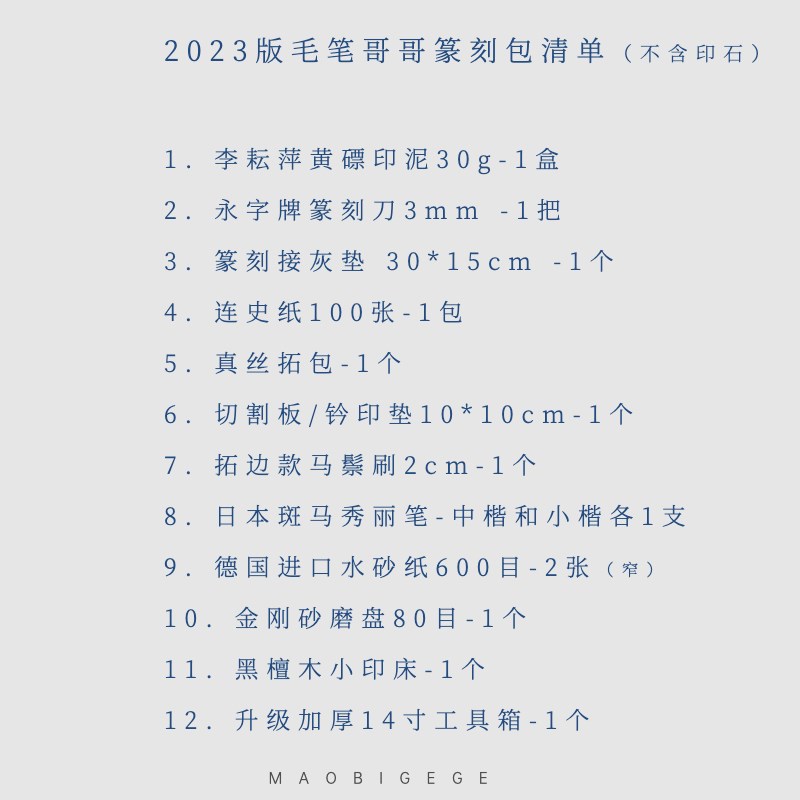 2023版毛笔哥哥篆刻包清单（不含印石）

1. 李耘萍黄磦印泥30g-1盒
2. 永字牌篆刻刀3mm -1把
3. 篆刻接灰垫 30*15cm -1个
4. 连史纸100张-1包
5. 真丝拓包-1个
6. 切割板/钤印垫10*10cm-1个
7. 拓边款马鬃刷2cm-1个
8. 日本斑马秀丽笔-中楷和小楷各1支
9. 德国进口水砂纸600目-2张（窄）
10. 金刚砂磨盘80目-1个
11. 黑檀木小印床-1个
12. 升级加厚14寸工具箱-1个

MAOBIGEGE